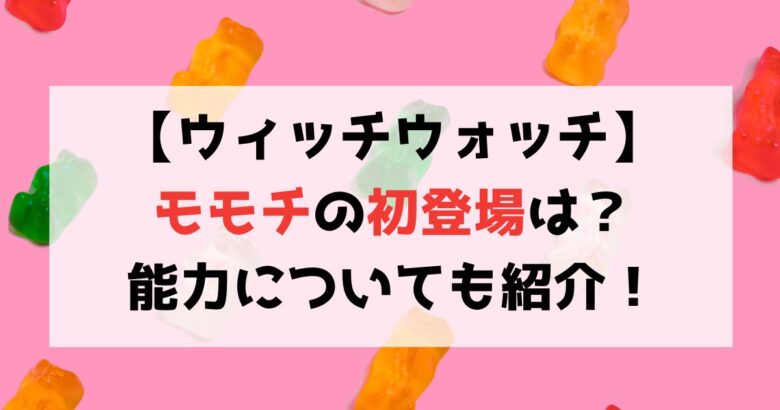 【ウィッチウォッチ】
モモチの初登場は？
能力についても紹介！